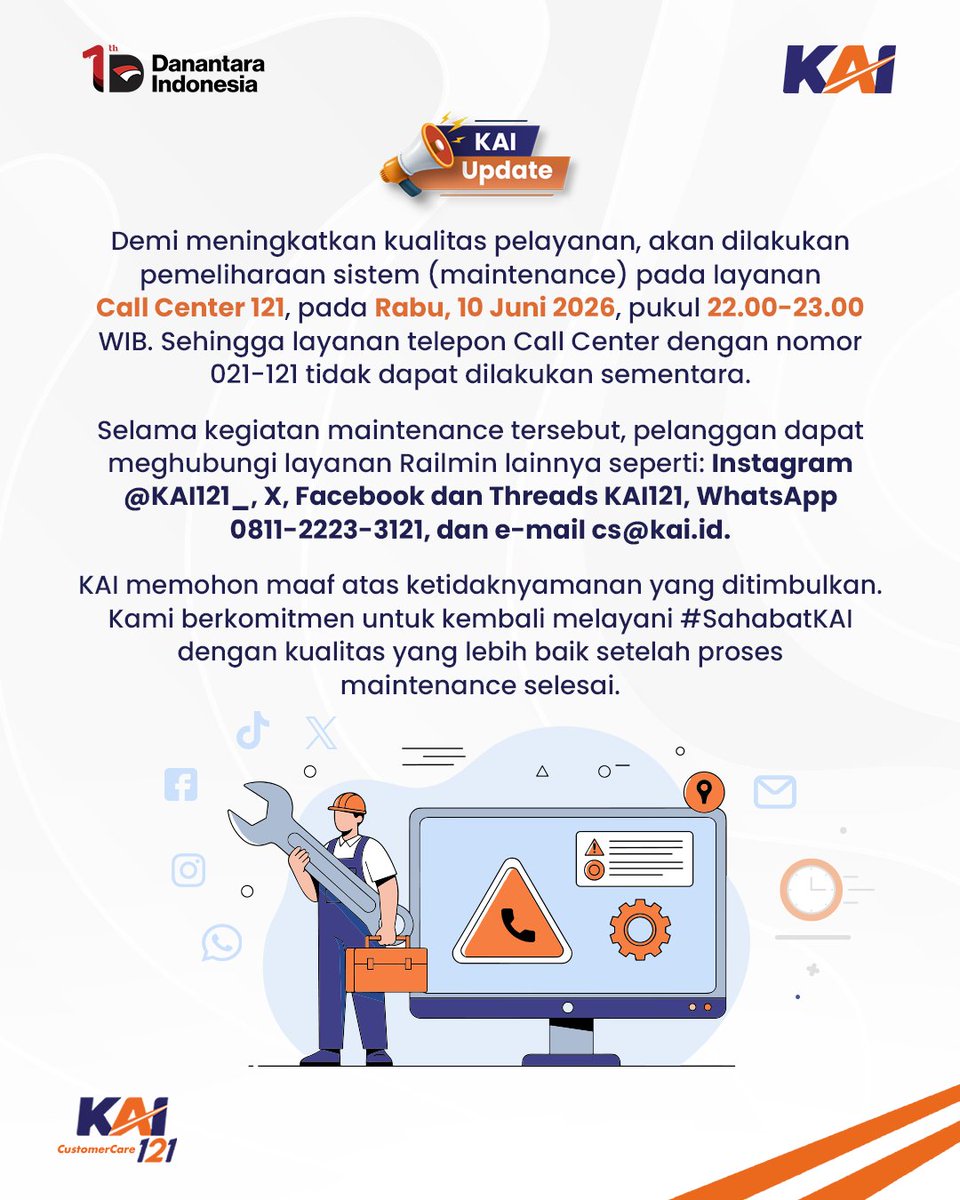 1th Danantara Indonesia

KAI

KAI Update

Demi meningkatkan kualitas pelayanan, akan dilakukan pemeliharaan sistem (maintenance) pada layanan Call Center 121, pada Rabu, 10 Juni 2026, pukul 22.00-23.00 WIB. Sehingga layanan telepon Call Center dengan nomor 021-121 tidak dapat dilakukan sementara.

Selama kegiatan maintenance tersebut, pelanggan dapat meghubungi layanan Railmin lainnya seperti: Instagram @KAI121_, X, Facebook dan Threads KAI121, WhatsApp 0811-2223-3121, dan e-mail cs@kai.id.

KAI memohon maaf atas ketidaknyamanan yang ditimbulkan. Kami berkomitmen untuk kembali melayani #SahabatKAI dengan kualitas yang lebih baik setelah proses maintenance selesai.

KAI CustomerCare 121